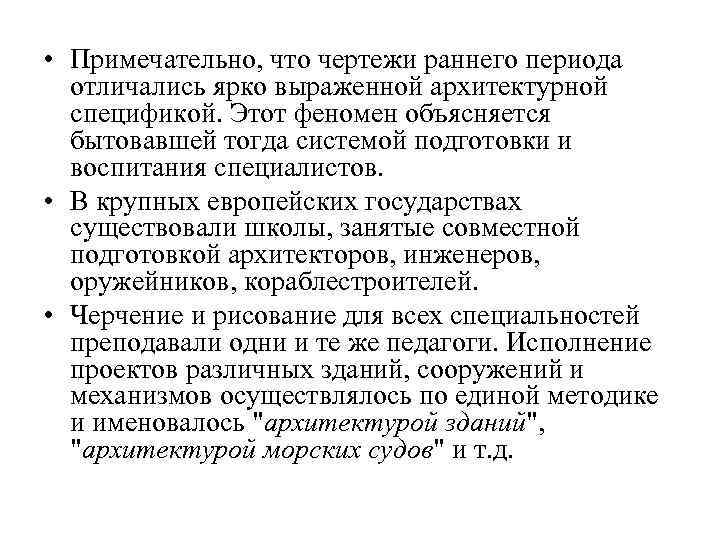 • Примечательно, что чертежи раннего периода отличались ярко выраженной архитектурной спецификой. Этот феномен объясняется бытовавшей тогда системой подготовки и воспитания специалистов.

• В крупных европейских государствах существовали школы, занятые совместной подготовкой архитекторов, инженеров, оружейников, кораблестроителей.

• Черчение и рисование для всех специальностей преподавали одни и те же педагоги. Исполнение проектов различных зданий, сооружений и механизмов осуществлялось по единой методике и именовалось "архитектурой зданий", "архитектурой морских судов" и т.д.